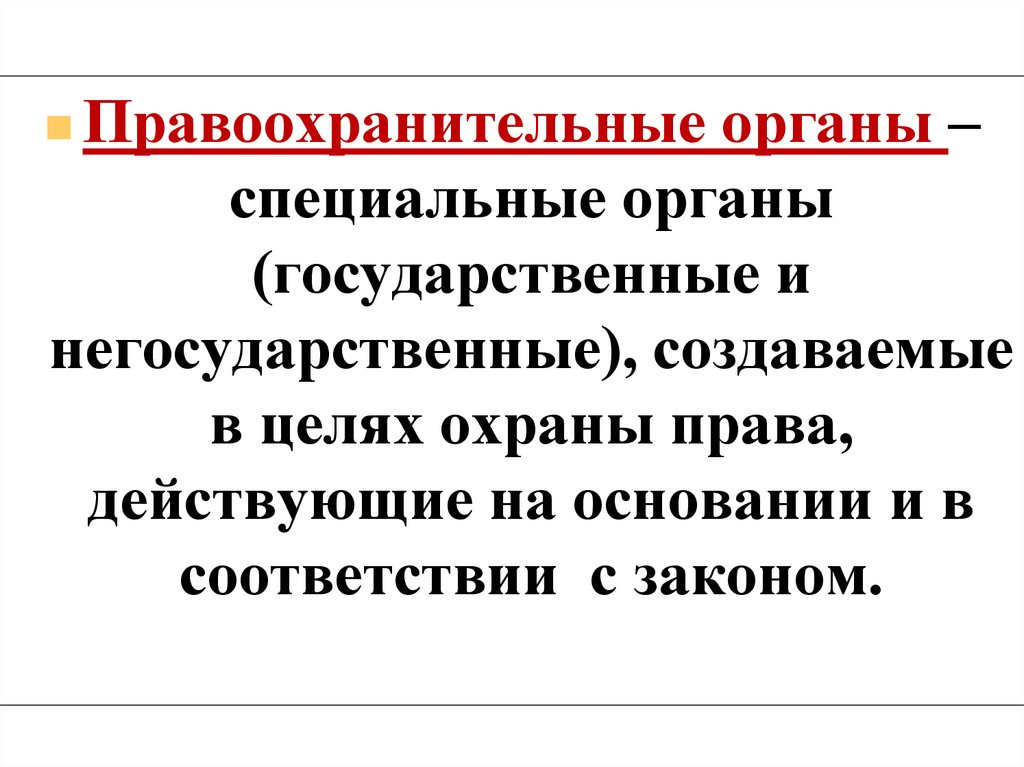 • Правоохранительные органы – специальные органы (государственные и негосударственные), создаваемые в целях охраны права, действующие на основании и в соответствии с законом.